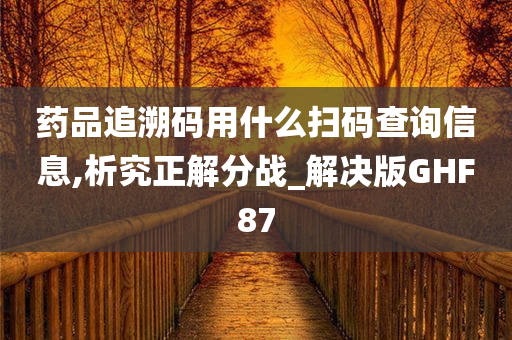 药品追溯码用什么扫码查询信息,析究正解分战_解决版GHF87